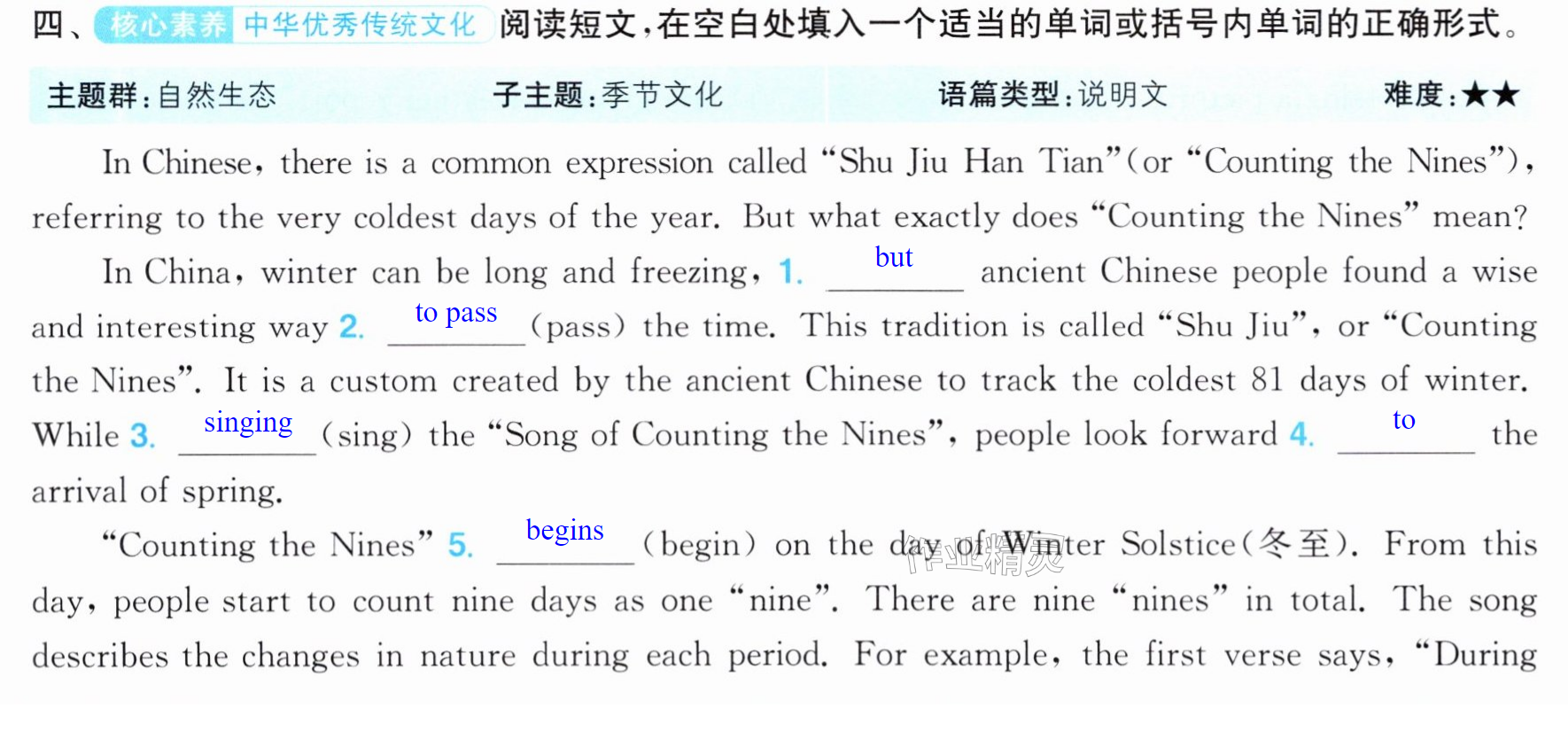 四、核心素养 中华优秀传统文化 阅读短文，在空白处填入一个适当的单词或括号内单词的正确形式。

主题群：自然生态 子主题：季节文化 语篇类型：说明文 难度：★★

In Chinese, there is a common expression called "Shu Jiu Han Tian"(or "Counting the Nines"), referring to the very coldest days of the year. But what exactly does "Counting the Nines" mean?

In China, winter can be long and freezing, 1. but ancient Chinese people found a wise and interesting way 2. to pass (pass) the time. This tradition is called "Shu Jiu", or "Counting the Nines". It is a custom created by the ancient Chinese to track the coldest 81 days of winter. While 3. singing (sing) the "Song of Counting the Nines", people look forward 4. to the arrival of spring.

"Counting the Nines" 5. begins (begin) on the day of Winter Solstice(冬至). From this day, people start to count nine days as one "nine". There are nine "nines" in total. The song describes the changes in nature during each period. For example, the first verse says, "During

作业精灵